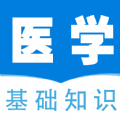 医学

基础知识